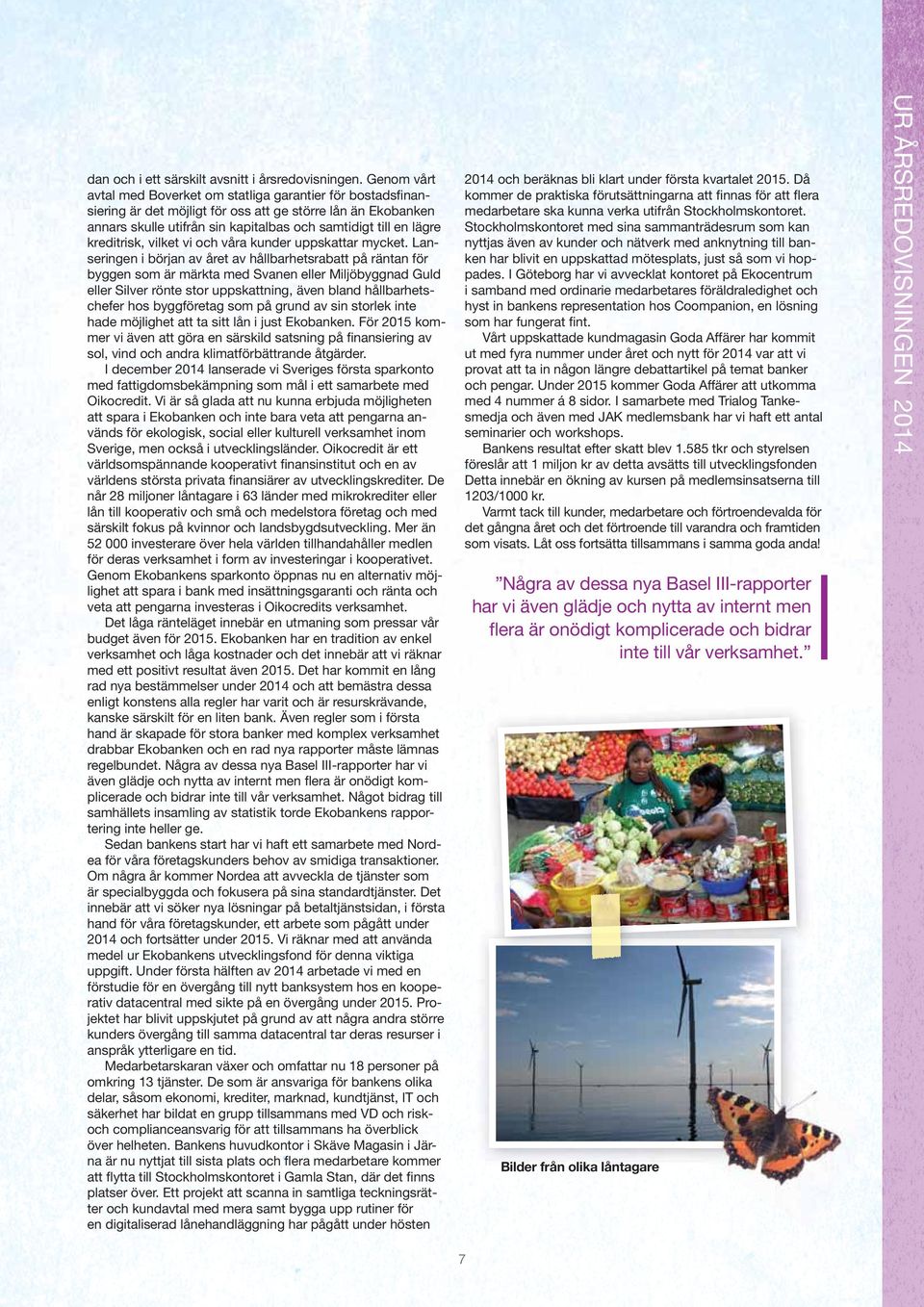 dan och i ett särskilt avsnitt i årsredovisningen. Genom vårt avtal med Boverket om statliga garantier för bostadsfinansiering är det möjligt för oss att ge större lån än Ekobanken annars skulle utifrån sin kapitalbas och samtidigt till en lägre kreditrisk, vilket vi och våra kunder uppskattar mycket. Lanseringen i början av året av hållbarhetsrabatt på räntan för byggen som är märkta med Svanen eller Miljöbyggnad Guld eller Silver rönte stor uppskattning, även bland hållbarhetschefer hos byggföretag som på grund av sin storlek inte hade möjlighet att ta sitt lån i just Ekobanken. För 2015 kommer vi även att göra en särskild satsning på finansiering av sol, vind och andra klimatförbättrande åtgärder.

I december 2014 lanserade vi Sveriges första sparkonto med fattigdomsbekämpning som mål i ett samarbete med Oikocredit. Vi är så glada att nu kunna erbjuda möjligheten att spara i Ekobanken och inte bara veta att pengarna används för ekologisk, social eller kulturell verksamhet inom Sverige, men också i utvecklingsländer. Oikocredit är ett världsomspännande kooperativt finansinstitut och en av världens största privata finansiärer av utvecklingskrediter. De når 28 miljoner låntagare i 63 länder med mikrokrediter eller lån till kooperativ och små och medelstora företag och med särskilt fokus på kvinnor och landsbygdsutveckling. Mer än 52 000 investerare över hela världen tillhandahåller medlen för deras verksamhet i form av investeringar i kooperativet. Genom Ekobankens sparkonto öppnas nu en alternativ möjlighet att spara i bank med insättningsgaranti och ränta och veta att pengarna investeras i Oikocredits verksamhet.

Det låga ränteläget innebär en utmaning som pressar vår budget även för 2015. Ekobanken har en tradition av enkel verksamhet och låga kostnader och det innebär att vi räknar med ett positivt resultat även 2015. Det har kommit en lång rad nya bestämmelser under 2014 och att bemästra dessa enligt konstens alla regler har varit och är resurskrävande, kanske särskilt för en liten bank. Även regler som i första hand är skapade för stora banker med komplex verksamhet drabbar Ekobanken och en rad nya rapporter måste lämnas regelbundet. Några av dessa nya Basel III-rapporter har vi även glädje och nytta av internt men flera är onödigt komplicerade och bidrar inte till vår verksamhet. Något bidrag till samhällets insamling av statistik torde Ekobankens rapportering inte heller ge.

Sedan bankens start har vi haft ett samarbete med Nordea för våra företagskunders behov av smidiga transaktioner. Om några år kommer Nordea att avveckla de tjänster som är specialbyggda och fokusera på sina standardtjänster. Det innebär att vi söker nya lösningar på betaltjänstsidan, i första hand för våra företagskunder, ett arbete som pågått under 2014 och fortsätter under 2015. Vi räknar med att använda medel ur Ekobankens utvecklingsfond för denna viktiga uppgift. Under första hälften av 2014 arbetade vi med en förstudie för en övergång till nytt banksystem hos en kooperativ datacentral med sikte på en övergång under 2015. Projektet har blivit uppskjutet på grund av att några andra större kunders övergång till samma datacentral tar deras resurser i anspråk ytterligare en tid.

Medarbetarskaran växer och omfattar nu 18 personer på omkring 13 tjänster. De som är ansvariga för bankens olika delar, såsom ekonomi, krediter, marknad, kundtjänst, IT och säkerhet har bildat en grupp tillsammans med VD och risk- och complianceansvarig för att tillsammans ha överblick över helheten. Bankens huvudkontor i Skäve Magasin i Järna är nu nyttjat till sista plats och flera medarbetare kommer att flytta till Stockholmskontoret i Gamla Stan, där det finns platser över. Ett projekt att scanna in samtliga teckningsrätter och kundavtal med mera samt bygga upp rutiner för en digitaliserad lånehandläggning har pågått under hösten 2014 och beräknas bli klart under första kvartalet 2015. Då kommer de praktiska förutsättningarna att finnas för att flera medarbetare ska kunna verka utifrån Stockholmskontoret. Stockholmskontoret med sina sammanträdesrum som kan nyttjas även av kunder och nätverk med anknytning till banken har blivit en uppskattad mötesplats, just så som vi hoppades. I Göteborg har vi avvecklat kontoret på Ekocentrum i samband med ordinarie medarbetares föräldraledighet och hyst in bankens representation hos Coompanion, en lösning som har fungerat fint.

Vårt uppskattade kundmagasin Goda Affärer har kommit ut med fyra nummer under året och nytt för 2014 var att vi provat att ta in någon längre debattartikel på temat banker och pengar. Under 2015 kommer Goda Affärer att utkomma med 4 nummer á 8 sidor. I samarbete med Trialog Tankesmedja och även med JAK medlemsbank har vi haft ett antal seminarier och workshops.

Bankens resultat efter skatt blev 1.585 tkr och styrelsen föreslår att 1 miljon kr av detta avsätts till utvecklingsfonden Detta innebär en ökning av kursen på medlemsinsatserna till 1203/1000 kr.

Varmt tack till kunder, medarbetare och förtroendevalda för det gångna året och det förtroende till varandra och framtiden som visats. Låt oss fortsätta tillsammans i samma goda anda!

”Några av dessa nya Basel III-rapporter har vi även glädje och nytta av internt men flera är onödigt komplicerade och bidrar inte till vår verksamhet.”

Bilder från olika låntagare

7

UR ÅRSREDOVISNINGEN 2014